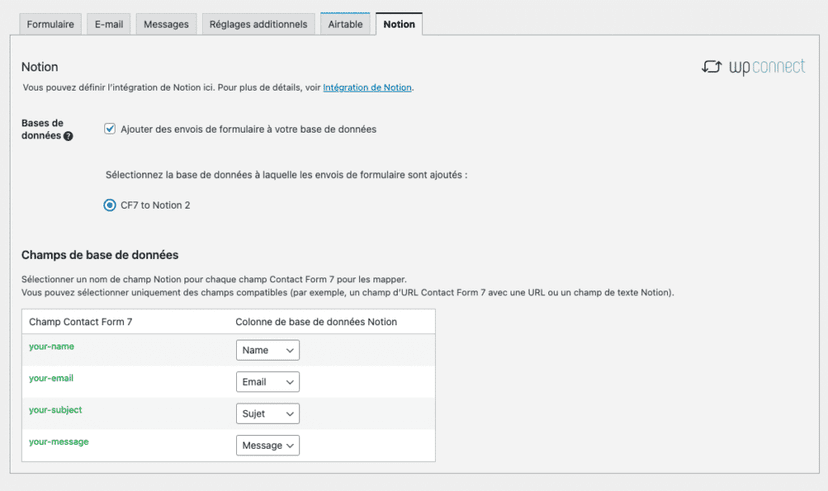 Formulaire E-mail Messages Réglages additionnels Airtable Notion

Notion

wpconnect

Vous pouvez définir l'intégration de Notion ici. Pour plus de détails, voir Intégration de Notion.

Bases de données

Ajouter des envois de formulaire à votre base de données

Sélectionnez la base de données à laquelle les envois de formulaire sont ajoutés :

CF7 to Notion 2

Champs de base de données

Sélectionner un nom de champ Notion pour chaque champ Contact Form 7 pour les mapper.
Vous pouvez sélectionner uniquement des champs compatibles (par exemple, un champ d'URL Contact Form 7 avec une URL ou un champ de texte Notion).

| Champ Contact Form 7 | Colonne de base de données Notion |
|---|---|
| your-name | Name |
| your-email | Email |
| your-subject | Sujet |
| your-message | Message |